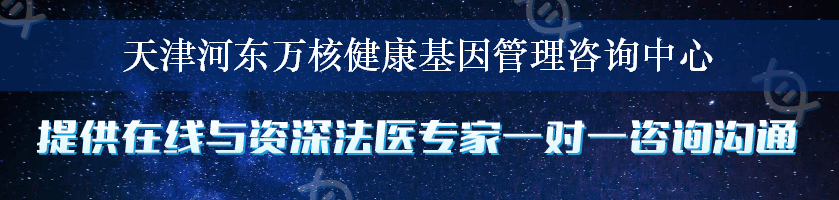 天津河东万核健康基因管理咨询中心

提供在线与资深法医专家一对一咨询沟通